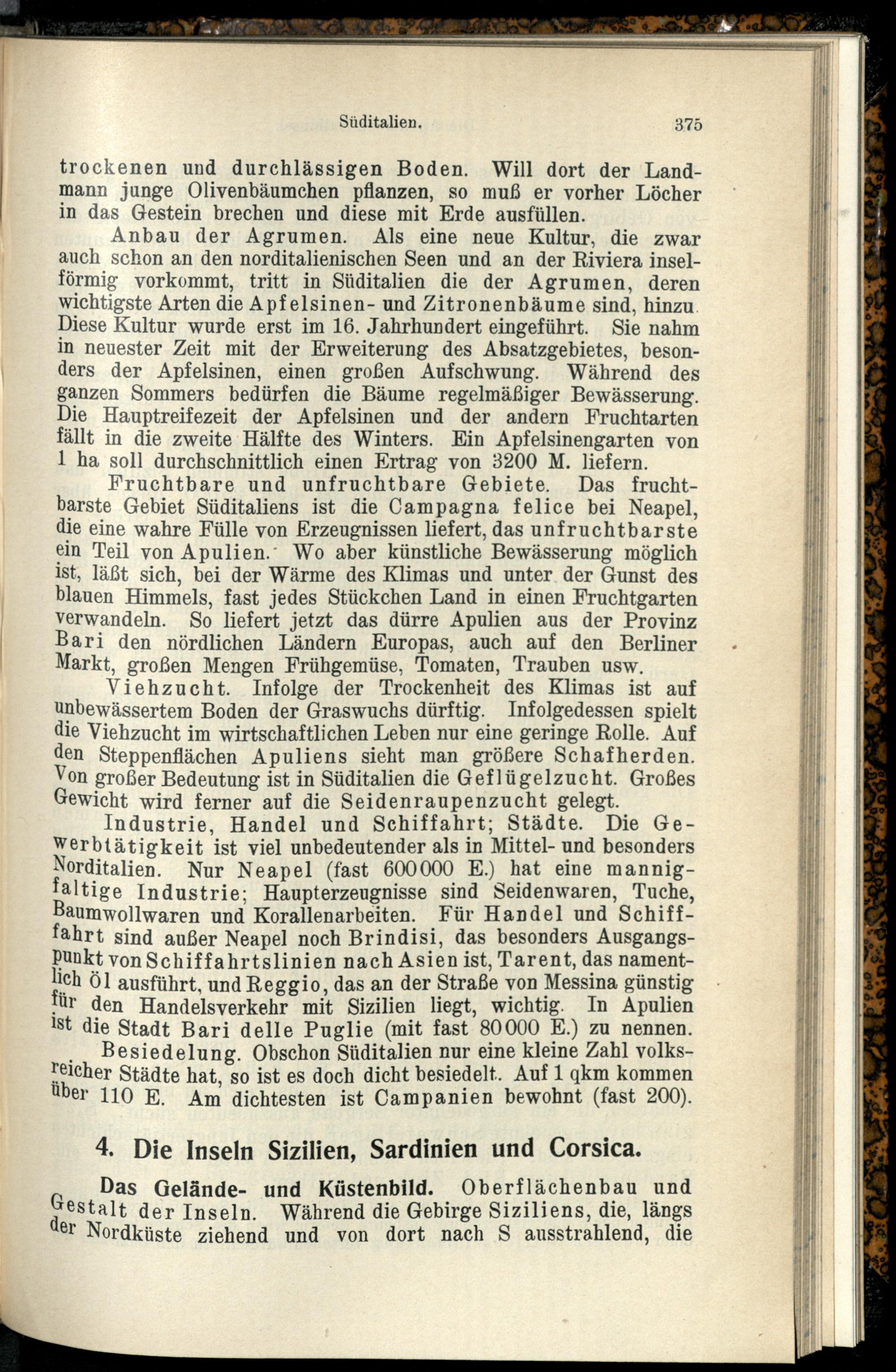 Süditalien. 375

trockenen und durchlässigen Boden. Will dort der Landmann junge Olivenbäumchen pflanzen, so muß er vorher Löcher in das Gestein brechen und diese mit Erde ausfüllen.

Anbau der Agrumen. Als eine neue Kultur, die zwar auch schon an den norditalienischen Seen und an der Riviera inselförmig vorkommt, tritt in Süditalien die der Agrumen, deren wichtigste Arten die Apfelsinen- und Zitronenbäume sind, hinzu. Diese Kultur wurde erst im 16. Jahrhundert eingeführt. Sie nahm in neuester Zeit mit der Erweiterung des Absatzgebietes, besonders der Apfelsinen, einen großen Aufschwung. Während des ganzen Sommers bedürfen die Bäume regelmäßiger Bewässerung. Die Hauptreifezeit der Apfelsinen und der andern Fruchtarten fällt in die zweite Hälfte des Winters. Ein Apfelsinengarten von 1 ha soll durchschnittlich einen Ertrag von 3200 M. liefern.

Fruchtbare und unfruchtbare Gebiete. Das fruchtbarste Gebiet Süditaliens ist die Campagna felice bei Neapel, die eine wahre Fülle von Erzeugnissen liefert, das unfruchtbarste ein Teil von Apulien. Wo aber künstliche Bewässerung möglich ist, läßt sich, bei der Wärme des Klimas und unter der Gunst des blauen Himmels, fast jedes Stückchen Land in einen Fruchtgarten verwandeln. So liefert jetzt das dürre Apulien aus der Provinz Bari den nördlichen Ländern Europas, auch auf den Berliner Markt, großen Mengen Frühgemüse, Tomaten, Trauben usw.

Viehzucht. Infolge der Trockenheit des Klimas ist auf unbewässertem Boden der Graswuchs dürftig. Infolgedessen spielt die Viehzucht im wirtschaftlichen Leben nur eine geringe Rolle. Auf den Steppenflächen Apuliens sieht man größere Schafherden. Von großer Bedeutung ist in Süditalien die Geflügelzucht. Großes Gewicht wird ferner auf die Seidenraupenzucht gelegt.

Industrie, Handel und Schiffahrt; Städte. Die Gewerbtätigkeit ist viel unbedeutender als in Mittel- und besonders Norditalien. Nur Neapel (fast 600000 E.) hat eine mannigfaltige Industrie; Haupterzeugnisse sind Seidenwaren, Tuche, Baumwollwaren und Korallenarbeiten. Für Handel und Schiffahrt sind außer Neapel noch Brindisi, das besonders Ausgangspunkt von Schiffahrtslinien nach Asien ist, Tarent, das namentlich Öl ausführt, und Reggio, das an der Straße von Messina günstig für den Handelsverkehr mit Sizilien liegt, wichtig. In Apulien ist die Stadt Bari delle Puglie (mit fast 80000 E.) zu nennen.

Besiedelung. Obschon Süditalien nur eine kleine Zahl volksreicher Städte hat, so ist es doch dicht besiedelt. Auf 1 qkm kommen über 110 E. Am dichtesten ist Campanien bewohnt (fast 200).

4. Die Inseln Sizilien, Sardinien und Corsica.

Das Gelände- und Küstenbild. Oberflächenbau und Gestalt der Inseln. Während die Gebirge Siziliens, die, längs der Nordküste ziehend und von dort nach S ausstrahlend, die